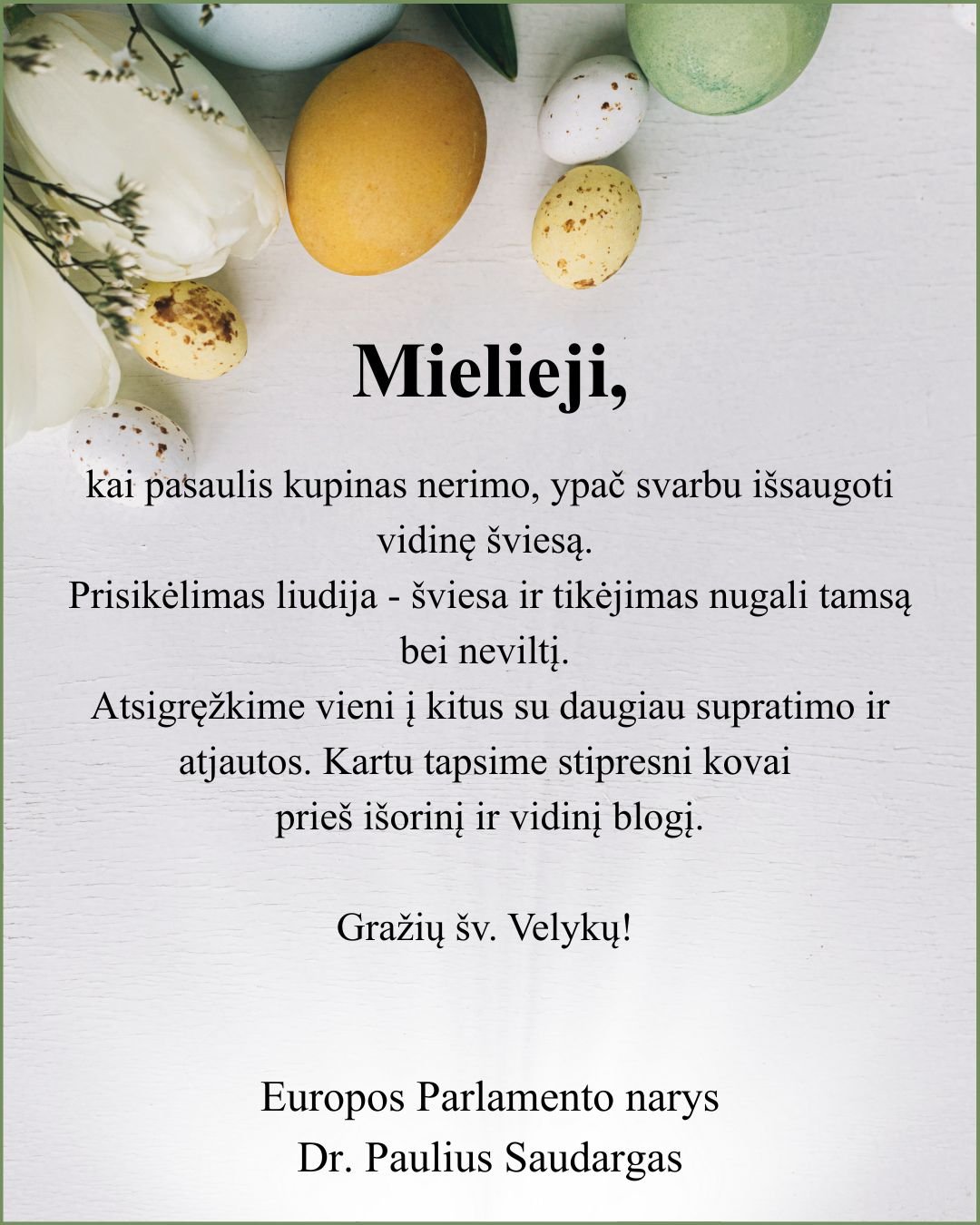 Mielieji,

kai pasaulis kupinas nerimo, ypač svarbu išsaugoti vidinę šviesą.
Prisikėlimas liudija - šviesa ir tikėjimas nugali tamsą bei neviltį.
Atsigręžkime vieni į kitus su daugiau supratimo ir atjautos. Kartu tapsime stipresni kovai prieš išorinį ir vidinį blogį.

Gražių šv. Velykų!

Europos Parlamento narys
Dr. Paulius Saudargas